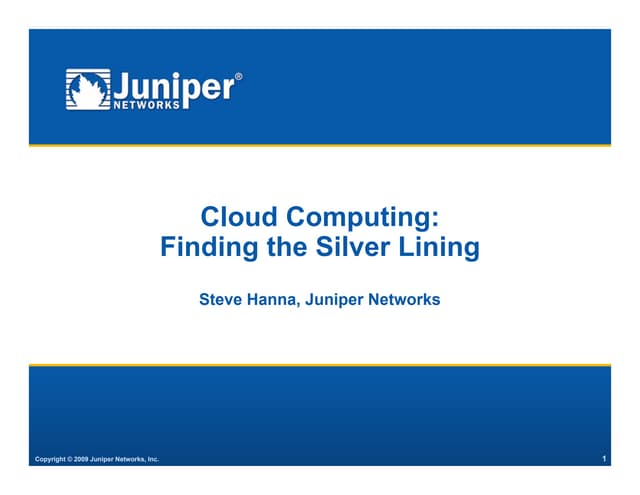 Juniper®
NETWORKS

Cloud Computing:
Finding the Silver Lining

Steve Hanna, Juniper Networks

Copyright © 2009 Juniper Networks, Inc.

1